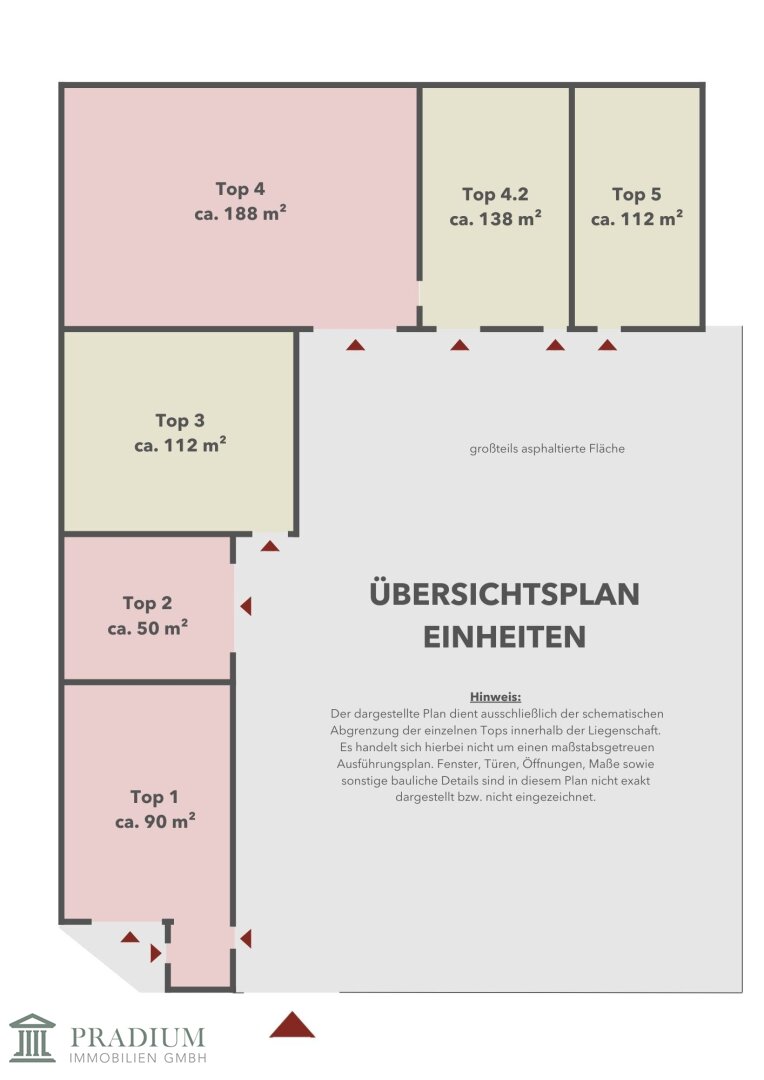 Top 4
ca. 188 m²

Top 4.2
ca. 138 m²

Top 5
ca. 112 m²

Top 3
ca. 112 m²

großteils asphaltierte Fläche

Top 2
ca. 50 m²

ÜBERSICHTSPLAN
EINHEITEN

Hinweis:
Der dargestellte Plan dient ausschließlich der schematischen Abgrenzung der einzelnen Tops innerhalb der Liegenschaft. Es handelt sich hierbei nicht um einen maßstabsgetreuen Ausführungsplan. Fenster, Türen, Öffnungen, Maße sowie sonstige bauliche Details sind in diesem Plan nicht exakt dargestellt bzw. nicht eingezeichnet.

Top 1
ca. 90 m²

PRADIUM
IMMOBILIEN GMBH